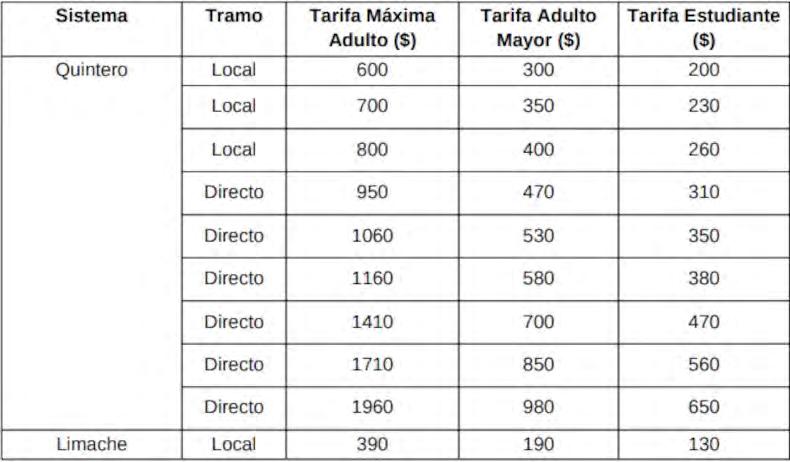 | Sistema | Tramo | Tarifa Máxima Adulto ($) | Tarifa Adulto Mayor ($) | Tarifa Estudiante ($) |
|---|---|---|---|---|
| Quintero | Local | 600 | 300 | 200 |
| | Local | 700 | 350 | 230 |
| | Local | 800 | 400 | 260 |
| | Directo | 950 | 470 | 310 |
| | Directo | 1060 | 530 | 350 |
| | Directo | 1160 | 580 | 380 |
| | Directo | 1410 | 700 | 470 |
| | Directo | 1710 | 850 | 560 |
| | Directo | 1960 | 980 | 650 |
| Limache | Local | 390 | 190 | 130 |